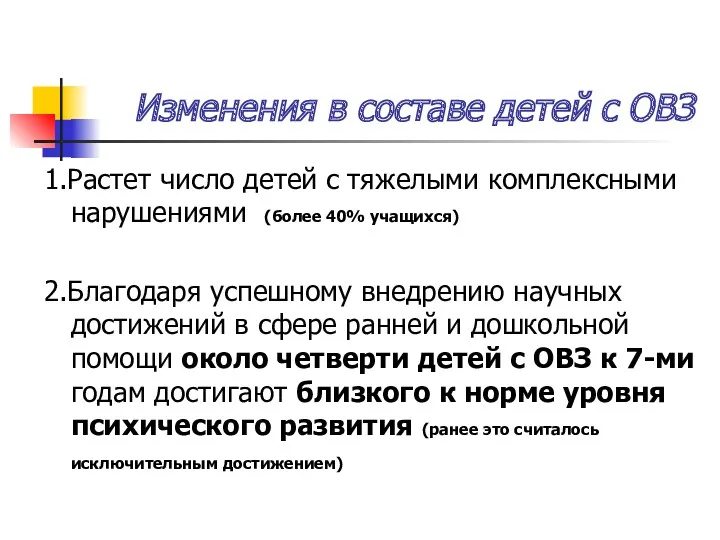 Изменения в составе детей с ОВЗ

1.Растет число детей с тяжелыми комплексными нарушениями (более 40% учащихся)

2.Благодаря успешному внедрению научных достижений в сфере ранней и дошкольной помощи около четверти детей с ОВЗ к 7-ми годам достигают близкого к норме уровня психического развития (ранее это считалось исключительным достижением)